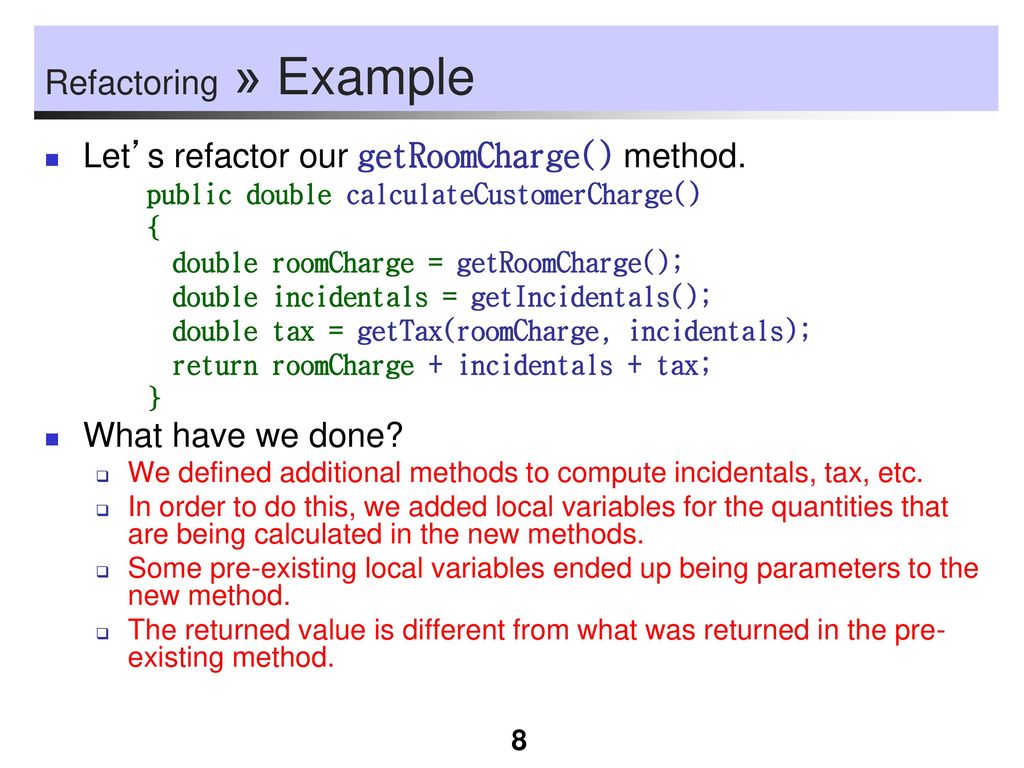 Refactoring » Example

Let's refactor our getRoomCharge() method.

public double calculateCustomerCharge()
{
double roomCharge = getRoomCharge();
double incidentals = getIncidentals();
double tax = getTax(roomCharge, incidentals);
return roomCharge + incidentals + tax;
}

What have we done?

We defined additional methods to compute incidentals, tax, etc.

In order to do this, we added local variables for the quantities that are being calculated in the new methods.

Some pre-existing local variables ended up being parameters to the new method.

The returned value is different from what was returned in the pre-existing method.

8